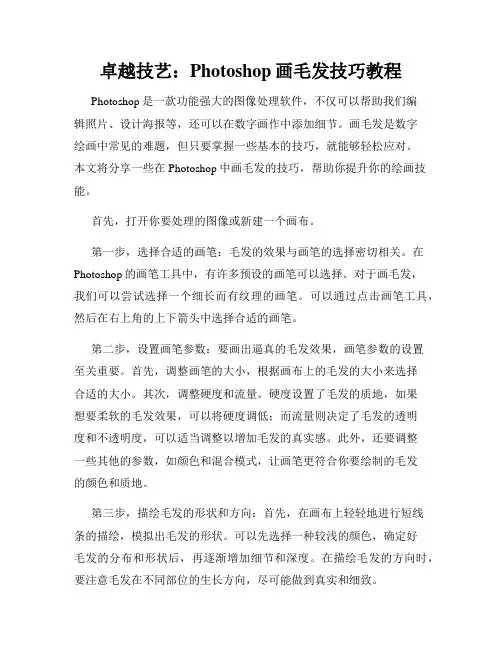 卓越技艺：Photoshop 画毛发技巧教程

Photoshop 是一款功能强大的图像处理软件，不仅可以帮助我们编辑照片、设计海报等，还可以在数字画作中添加细节。画毛发是数字绘画中常见的难题，但只要掌握一些基本的技巧，就能够轻松应对。本文将分享一些在 Photoshop 中画毛发的技巧，帮助你提升你的绘画技能。

首先，打开你要处理的图像或新建一个画布。

第一步，选择合适的画笔：毛发的效果与画笔的选择密切相关。在 Photoshop 的画笔工具中，有许多预设的画笔可以选择。对于画毛发，我们可以尝试选择一个细长而有纹理的画笔。可以通过点击画笔工具，然后在右上角的上下箭头中选择合适的画笔。

第二步，设置画笔参数：要画出逼真的毛发效果，画笔参数的设置至关重要。首先，调整画笔的大小，根据画布上的毛发的大小来选择合适的大小。其次，调整硬度和流量。硬度设置了毛发的质地，如果想要柔软的毛发效果，可以将硬度调低；而流量则决定了毛发的透明度和不透明度，可以适当调整以增加毛发的真实感。此外，还要调整一些其他的参数，如颜色和混合模式，让画笔更符合你要绘制的毛发的颜色和质地。

第三步，描绘毛发的形状和方向：首先，在画布上轻轻地进行短线条的描绘，模拟出毛发的形状。可以先选择一种较浅的颜色，确定好毛发的分布和形状后，再逐渐增加细节和深度。在描绘毛发的方向时，要注意毛发在不同部位的生长方向，尽可能做到真实和细致。